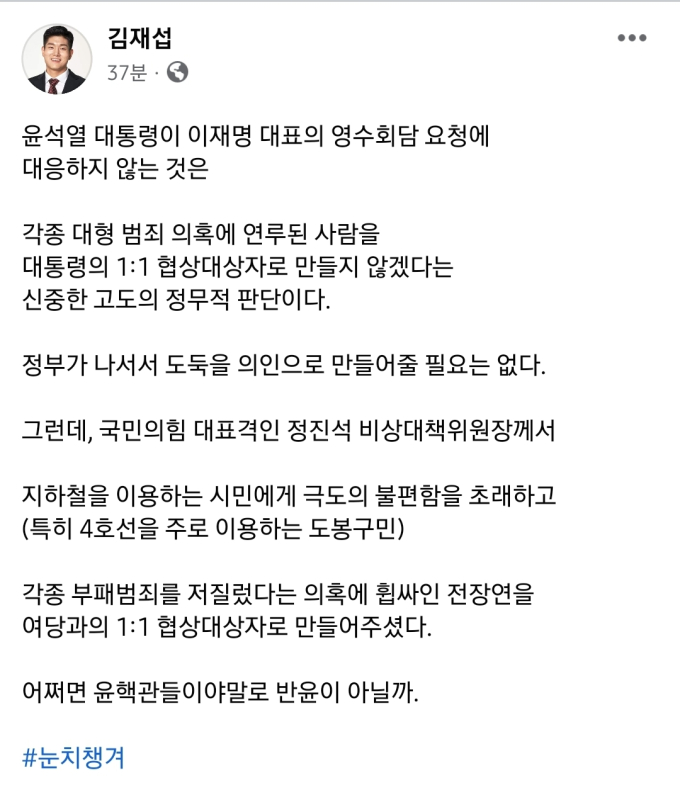 김재섭
37분 ·

윤석열 대통령이 이재명 대표의 영수회담 요청에 대응하지 않는 것은

각종 대형 범죄 의혹에 연루된 사람을 대통령의 1:1 협상대상자로 만들지 않겠다는 신중한 고도의 정무적 판단이다.

정부가 나서서 도둑을 의인으로 만들어줄 필요는 없다.

그런데, 국민의힘 대표격인 정진석 비상대책위원장께서

지하철을 이용하는 시민에게 극도의 불편함을 초래하고 (특히 4호선을 주로 이용하는 도봉구민)

각종 부패범죄를 저질렀다는 의혹에 휩싸인 전장연을 여당과의 1:1 협상대상자로 만들어주셨다.

어쩌면 윤핵관들이야말로 반윤이 아닐까.

#눈치챙겨